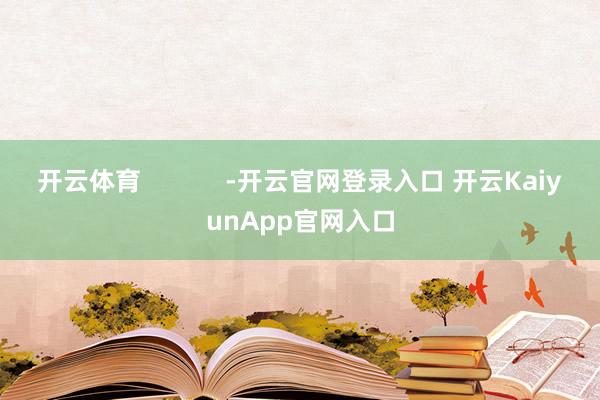 开云体育 -开云官网登录入口 开云KaiyunApp官网入口